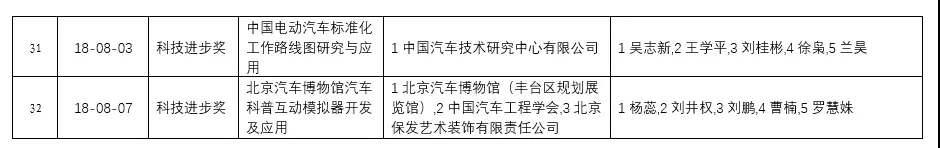 | 31 | 18-08-03 | 科技进步奖 | 中国电动汽车标准化工作路线图研究与应用 | 1 中国汽车技术研究中心有限公司 | 1 吴志新,2 王学平,3 刘桂彬,4 徐枭,5 兰昊 |
|---|---|---|---|---|---|
| 32 | 18-08-07 | 科技进步奖 | 北京汽车博物馆汽车科普互动模拟器开发及应用 | 1 北京汽车博物馆（丰台区规划展览馆）,2 中国汽车工程学会,3 北京保发艺术装饰有限责任公司 | 1 杨蕊,2 刘井权,3 刘鹏,4 曹楠,5 罗慧姝 |